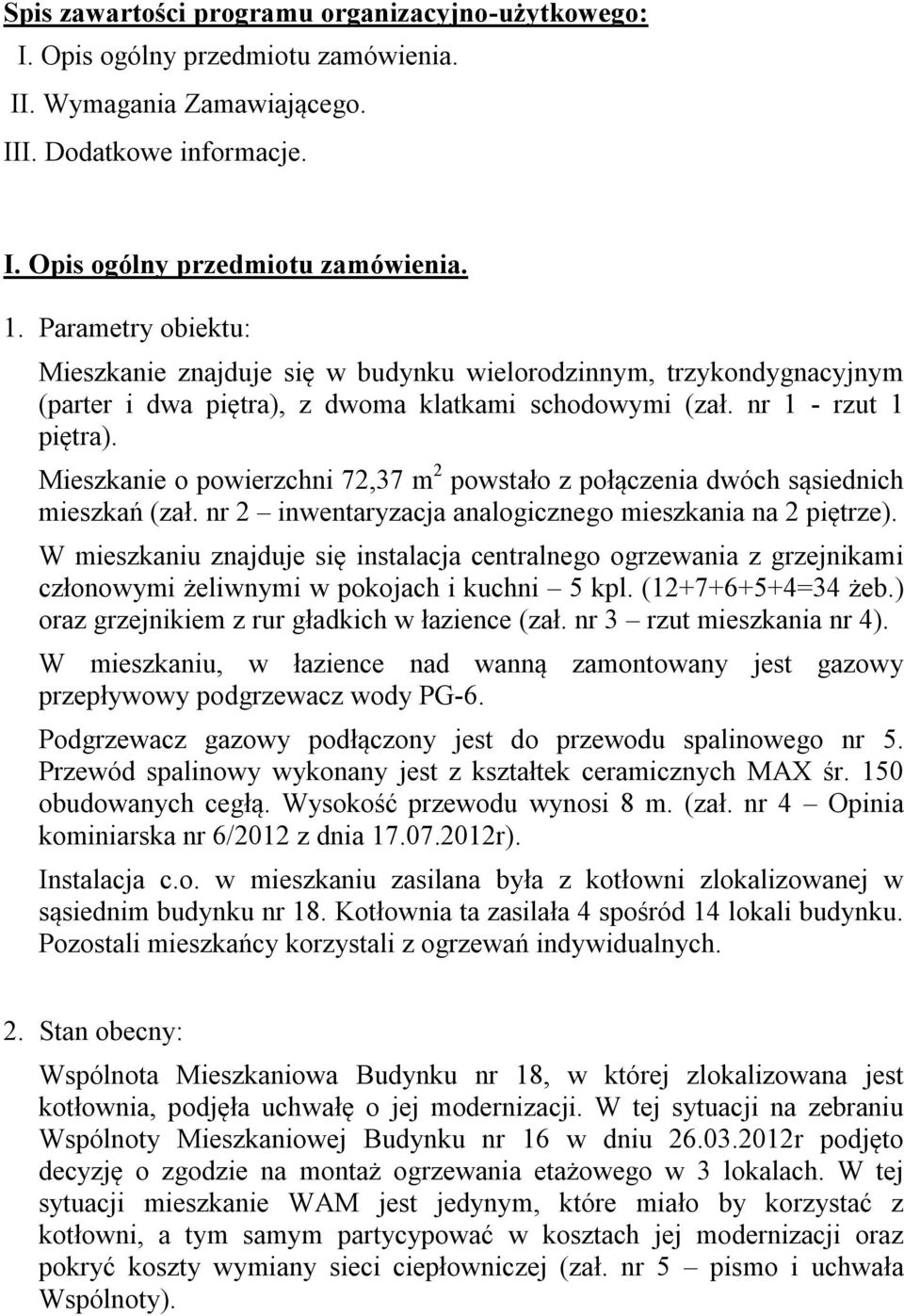 Spis zawartości programu organizacyjno-użytkowego:
I. Opis ogólny przedmiotu zamówienia.
II. Wymagania Zamawiającego.
III. Dodatkowe informacje.

I. Opis ogólny przedmiotu zamówienia.

1. Parametry obiektu:

Mieszkanie znajduje się w budynku wielorodzinnym, trzykondygnacyjnym (parter i dwa piętra), z dwoma klatkami schodowymi (zał. nr 1 - rzut 1 piętra).

Mieszkanie o powierzchni 72,37 $m^2$ powstało z połączenia dwóch sąsiednich mieszkań (zał. nr 2 – inwentaryzacja analogicznego mieszkania na 2 piętrze).

W mieszkaniu znajduje się instalacja centralnego ogrzewania z grzejnikami członowymi żeliwnymi w pokojach i kuchni – 5 kpl. (12+7+6+5+4=34 żeb.) oraz grzejnikiem z rur gładkich w łazience (zał. nr 3 – rzut mieszkania nr 4).

W mieszkaniu, w łazience nad wanną zamontowany jest gazowy przepływowy podgrzewacz wody PG-6.

Podgrzewacz gazowy podłączony jest do przewodu spalinowego nr 5. Przewód spalinowy wykonany jest z kształtek ceramicznych MAX śr. 150 obudowanych cegłą. Wysokość przewodu wynosi 8 m. (zał. nr 4 – Opinia kominiarska nr 6/2012 z dnia 17.07.2012r).

Instalacja c.o. w mieszkaniu zasilana była z kotłowni zlokalizowanej w sąsiednim budynku nr 18. Kotłownia ta zasilała 4 spośród 14 lokali budynku. Pozostali mieszkańcy korzystali z ogrzewań indywidualnych.

2. Stan obecny:

Wspólnota Mieszkaniowa Budynku nr 18, w której zlokalizowana jest kotłownia, podjęła uchwałę o jej modernizacji. W tej sytuacji na zebraniu Wspólnoty Mieszkaniowej Budynku nr 16 w dniu 26.03.2012r podjęto decyzję o zgodzie na montaż ogrzewania etażowego w 3 lokalach. W tej sytuacji mieszkanie WAM jest jedynym, które miało by korzystać z kotłowni, a tym samym partycypować w kosztach jej modernizacji oraz pokryć koszty wymiany sieci ciepłowniczej (zał. nr 5 – pismo i uchwała Wspólnoty).